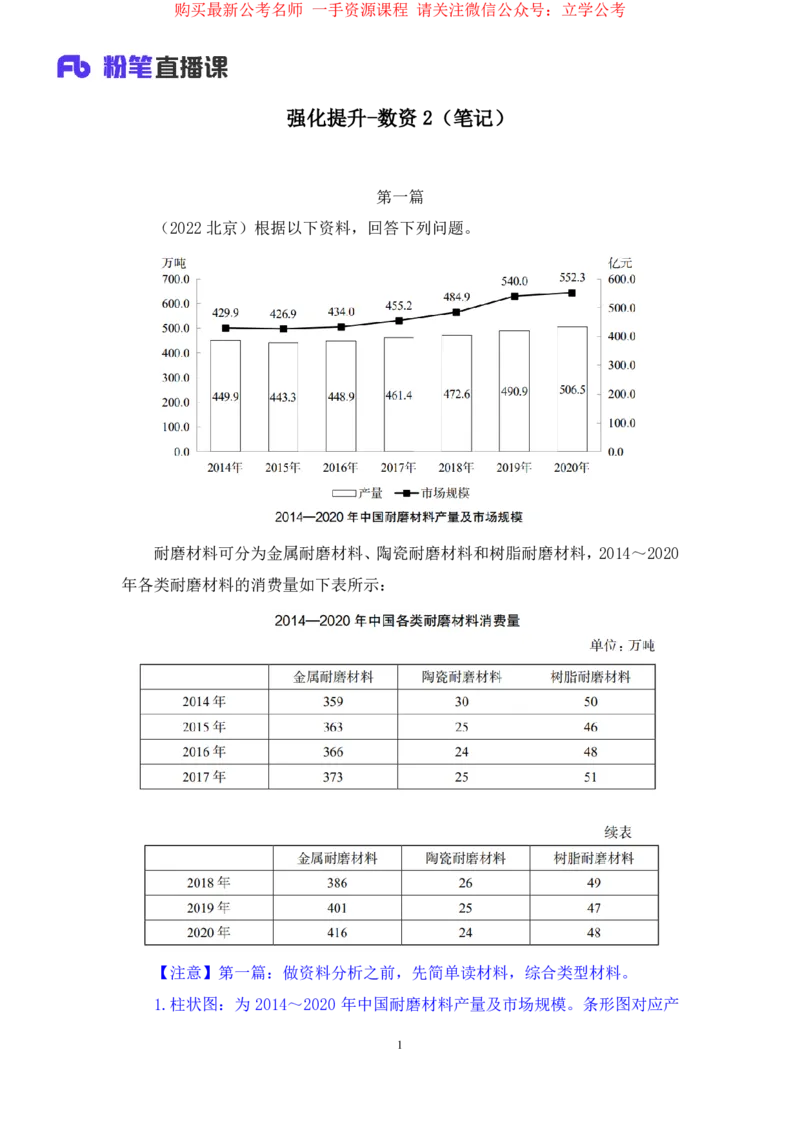 购买最新公考名师 一手资源课程 请关注微信公众号：立学公考

Fb 粉笔直播课

强化提升-数资 2（笔记）

第一篇

（2022 北京）根据以下资料，回答下列问题。

万吨
700.0
600.0
500.0
400.0
300.0
200.0
100.0
0.0

亿元
600.0
500.0
400.0
300.0
200.0
100.0
0.0

429.9 426.9 434.0 455.2 484.9 540.0 552.3

449.9 443.3 448.9 461.4 472.6 490.9 506.5

2014年 2015年 2016年 2017年 2018年 2019年 2020年

产量 市场规模

2014—2020 年中国耐磨材料产量及市场规模

耐磨材料可分为金属耐磨材料、陶瓷耐磨材料和树脂耐磨材料，2014～2020 年各类耐磨材料的消费量如下表所示：

2014—2020 年中国各类耐磨材料消费量

单位：万吨

| | 金属耐磨材料 | 陶瓷耐磨材料 | 树脂耐磨材料 |
|---|---|---|---|
| 2014 年 | 359 | 30 | 50 |
| 2015 年 | 363 | 25 | 46 |
| 2016 年 | 366 | 24 | 48 |
| 2017 年 | 373 | 25 | 51 |

续表

| | 金属耐磨材料 | 陶瓷耐磨材料 | 树脂耐磨材料 |
|---|---|---|---|
| 2018 年 | 386 | 26 | 49 |
| 2019 年 | 401 | 25 | 47 |
| 2020 年 | 416 | 24 | 48 |

【注意】第一篇：做资料分析之前，先简单读材料，综合类型材料。

1.柱状图：为 2014～2020 年中国耐磨材料产量及市场规模。条形图对应产

1